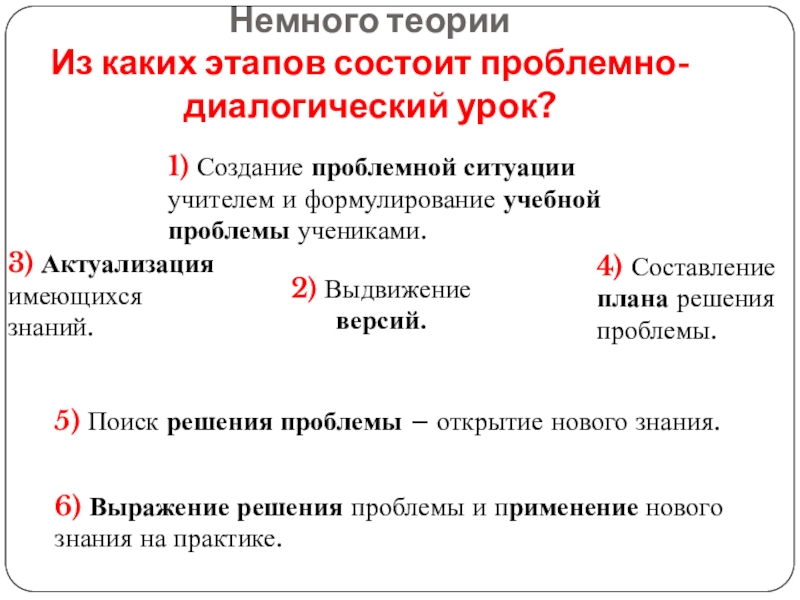 Немного теории

Из каких этапов состоит проблемно-диалогический урок?

1) Создание проблемной ситуации учителем и формулирование учебной проблемы учениками.

3) Актуализация имеющихся знаний.

2) Выдвижение версий.

4) Составление плана решения проблемы.

5) Поиск решения проблемы – открытие нового знания.

6) Выражение решения проблемы и применение нового знания на практике.